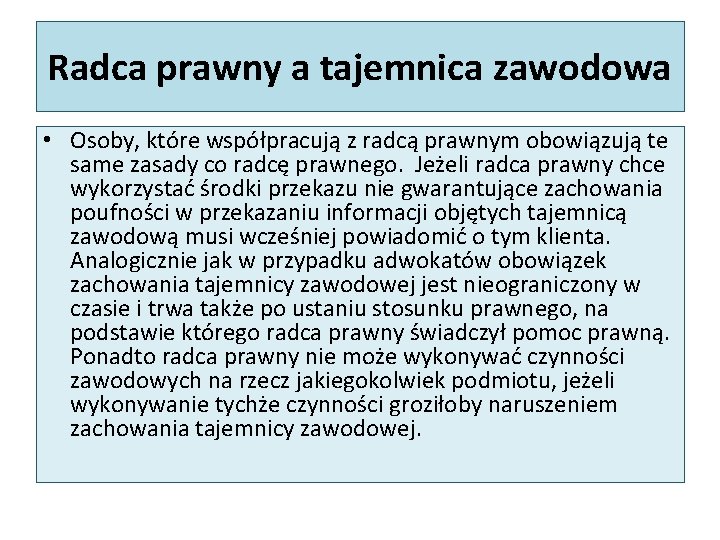 Radca prawny a tajemnica zawodowa

• Osoby, które współpracują z radcą prawnym obowiązują te same zasady co radcę prawnego. Jeżeli radca prawny chce wykorzystać środki przekazu nie gwarantujące zachowania poufności w przekazaniu informacji objętych tajemnicą zawodową musi wcześniej powiadomić o tym klienta. Analogicznie jak w przypadku adwokatów obowiązek zachowania tajemnicy zawodowej jest nieograniczony w czasie i trwa także po ustaniu stosunku prawnego, na podstawie którego radca prawny świadczył pomoc prawną. Ponadto radca prawny nie może wykonywać czynności zawodowych na rzecz jakiegokolwiek podmiotu, jeżeli wykonywanie tychże czynności groziłoby naruszeniem zachowania tajemnicy zawodowej.